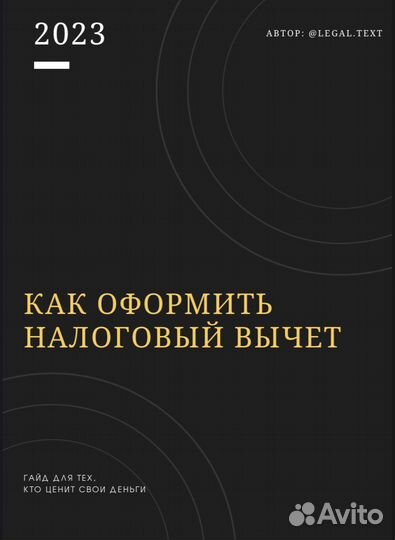 2023

АВТОР: @LEGAL.TEXT

КАК ОФОРМИТЬ НАЛОГОВЫЙ ВЫЧЕТ

ГАЙД ДЛЯ ТЕХ, КТО ЦЕНИТ СВОИ ДЕНЬГИ

Avito